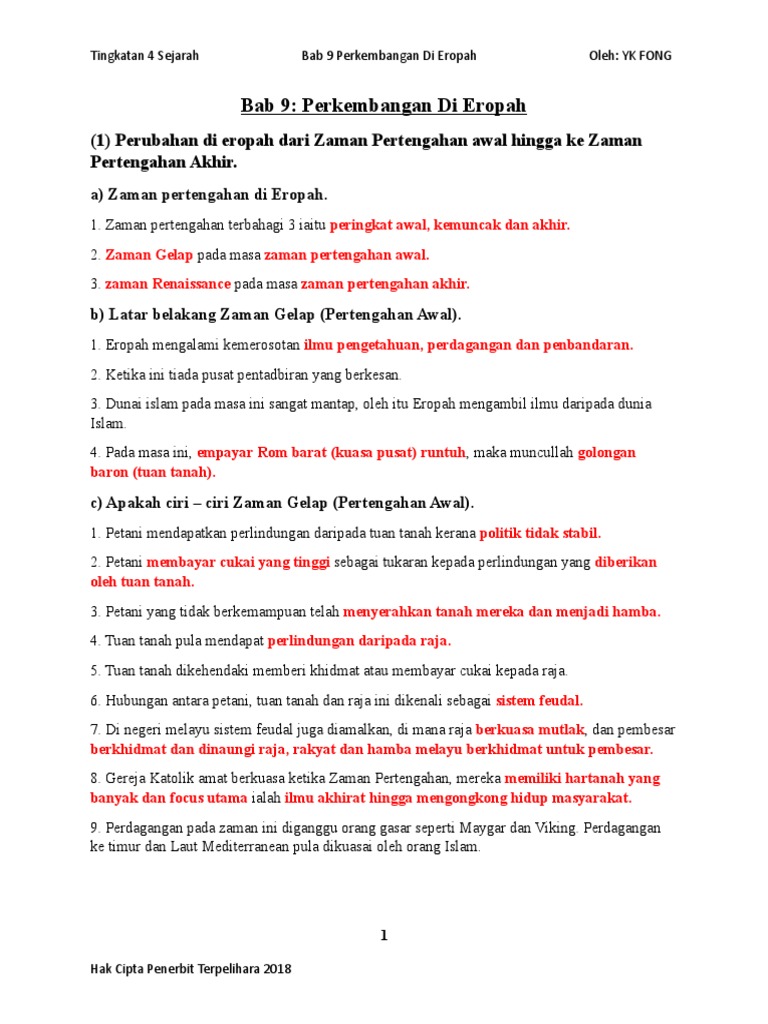 Tingkatan 4 Sejarah Bab 9 Perkembangan Di Eropah Oleh: YK FONG

Bab 9: Perkembangan Di Eropah

(1) Perubahan di eropah dari Zaman Pertengahan awal hingga ke Zaman Pertengahan Akhir.

a) Zaman pertengahan di Eropah.

1. Zaman pertengahan terbahagi 3 iaitu peringkat awal, kemuncak dan akhir.

2. Zaman Gelap pada masa zaman pertengahan awal.

3. zaman Renaissance pada masa zaman pertengahan akhir.

b) Latar belakang Zaman Gelap (Pertengahan Awal).

1. Eropah mengalami kemerosotan ilmu pengetahuan, perdagangan dan penbandaran.

2. Ketika ini tiada pusat pentadbiran yang berkesan.

3. Dunai islam pada masa ini sangat mantap, oleh itu Eropah mengambil ilmu daripada dunia Islam.

4. Pada masa ini, empayar Rom barat (kuasa pusat) runtuh, maka muncullah golongan baron (tuan tanah).

c) Apakah ciri – ciri Zaman Gelap (Pertengahan Awal).

1. Petani mendapatkan perlindungan daripada tuan tanah kerana politik tidak stabil.

2. Petani membayar cukai yang tinggi sebagai tukaran kepada perlindungan yang diberikan oleh tuan tanah.

3. Petani yang tidak berkemampuan telah menyerahkan tanah mereka dan menjadi hamba.

4. Tuan tanah pula mendapat perlindungan daripada raja.

5. Tuan tanah dikehendaki memberi khidmat atau membayar cukai kepada raja.

6. Hubungan antara petani, tuan tanah dan raja ini dikenali sebagai sistem feudal.

7. Di negeri melayu sistem feudal juga diamalkan, di mana raja berkuasa mutlak, dan pembesar berkhidmat dan dinaungi raja, rakyat dan hamba melayu berkhidmat untuk pembesar.

8. Gereja Katolik amat berkuasa ketika Zaman Pertengahan, mereka memiliki hartanah yang banyak dan focus utama ialah ilmu akhirat hingga mengongkong hidup masyarakat.

9. Perdagangan pada zaman ini diganggu orang gasar seperti Maygar dan Viking. Perdagangan ke timur dan Laut Mediterranean pula dikuasai oleh orang Islam.

1

Hak Cipta Penerbit Terpelihara 2018